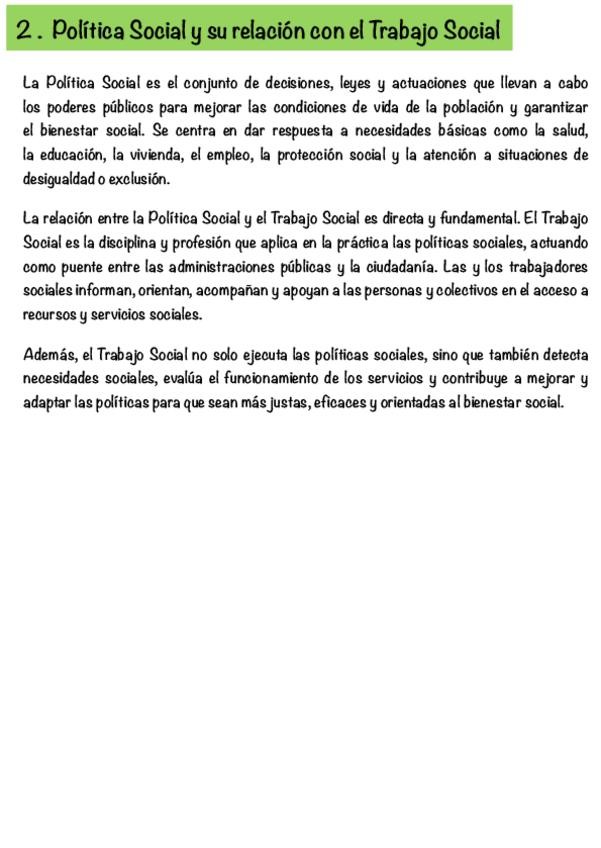 2 . Política Social y su relación con el Trabajo Social

La Política Social es el conjunto de decisiones, leyes y actuaciones que llevan a cabo los poderes públicos para mejorar las condiciones de vida de la población y garantizar el bienestar social. Se centra en dar respuesta a necesidades básicas como la salud, la educación, la vivienda, el empleo, la protección social y la atención a situaciones de desigualdad o exclusión.

La relación entre la Política Social y el Trabajo Social es directa y fundamental. El Trabajo Social es la disciplina y profesión que aplica en la práctica las políticas sociales, actuando como puente entre las administraciones públicas y la ciudadanía. Las y los trabajadores sociales informan, orientan, acompañan y apoyan a las personas y colectivos en el acceso a recursos y servicios sociales.

Además, el Trabajo Social no solo ejecuta las políticas sociales, sino que también detecta necesidades sociales, evalúa el funcionamiento de los servicios y contribuye a mejorar y adaptar las políticas para que sean más justas, eficaces y orientadas al bienestar social.